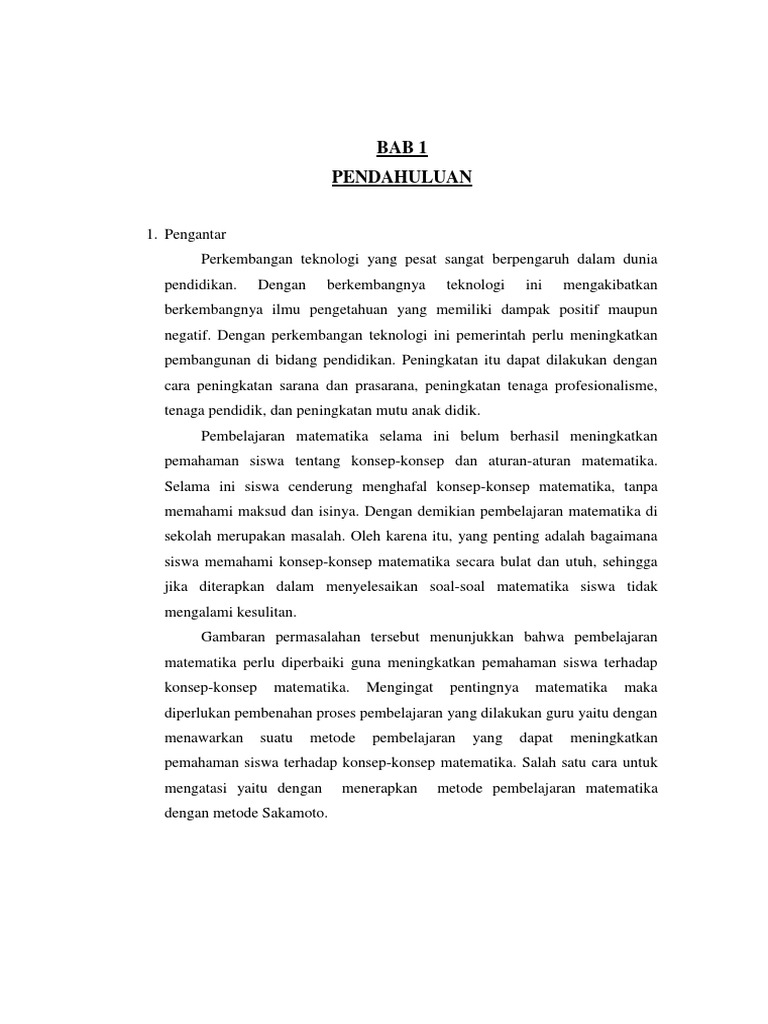 BAB 1
PENDAHULUAN

1. Pengantar

Perkembangan teknologi yang pesat sangat berpengaruh dalam dunia pendidikan. Dengan berkembangnya teknologi ini mengakibatkan berkembangnya ilmu pengetahuan yang memiliki dampak positif maupun negatif. Dengan perkembangan teknologi ini pemerintah perlu meningkatkan pembangunan di bidang pendidikan. Peningkatan itu dapat dilakukan dengan cara peningkatan sarana dan prasarana, peningkatan tenaga profesionalisme, tenaga pendidik, dan peningkatan mutu anak didik.

Pembelajaran matematika selama ini belum berhasil meningkatkan pemahaman siswa tentang konsep-konsep dan aturan-aturan matematika. Selama ini siswa cenderung menghafal konsep-konsep matematika, tanpa memahami maksud dan isinya. Dengan demikian pembelajaran matematika di sekolah merupakan masalah. Oleh karena itu, yang penting adalah bagaimana siswa memahami konsep-konsep matematika secara bulat dan utuh, sehingga jika diterapkan dalam menyelesaikan soal-soal matematika siswa tidak mengalami kesulitan.

Gambaran permasalahan tersebut menunjukkan bahwa pembelajaran matematika perlu diperbaiki guna meningkatkan pemahaman siswa terhadap konsep-konsep matematika. Mengingat pentingnya matematika maka diperlukan pembenahan proses pembelajaran yang dilakukan guru yaitu dengan menawarkan suatu metode pembelajaran yang dapat meningkatkan pemahaman siswa terhadap konsep-konsep matematika. Salah satu cara untuk mengatasi yaitu dengan menerapkan metode pembelajaran matematika dengan metode Sakamoto.